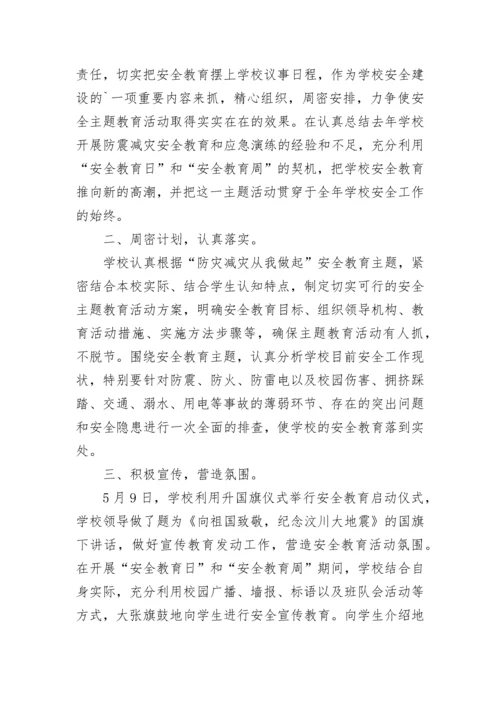 责任，切实把安全教育摆上学校议事日程，作为学校安全建设的`一项重要内容来抓，精心组织，周密安排，力争使安全主题教育活动取得实实在在的效果。在认真总结去年学校开展防震减灾安全教育和应急演练的经验和不足，充分利用“安全教育日”和“安全教育周”的契机，把学校安全教育推向新的高潮，并把这一主题活动贯穿于全年学校安全工作的始终。

二、周密计划，认真落实。

学校认真根据“防灾减灾从我做起”安全教育主题，紧密结合本校实际、结合学生认知特点，制定切实可行的安全主题教育活动方案，明确安全教育目标、组织领导机构、教育活动措施、实施方法步骤等，确保主题教育活动有人抓，不脱节。围绕安全教育主题，认真分析学校目前安全工作现状，特别要针对防震、防火、防雷电以及校园伤害、拥挤踩踏、交通、溺水、用电等事故的薄弱环节、存在的突出问题和安全隐患进行一次全面的排查，使学校的安全教育落到实处。

三、积极宣传，营造氛围。

5月9日，学校利用升国旗仪式举行安全教育启动仪式，学校领导做了题为《向祖国致敬，纪念汶川大地震》的国旗下讲话，做好宣传教育发动工作，营造安全教育活动氛围。在开展“安全教育日”和“安全教育周”期间，学校结合自身实际，充分利用校园广播、墙报、标语以及班队会活动等方式，大张旗鼓地向学生进行安全宣传教育。向学生介绍地